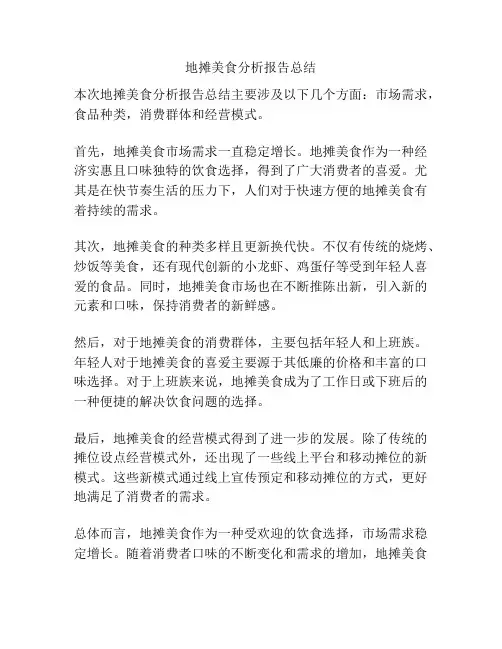 地摊美食分析报告总结

本次地摊美食分析报告总结主要涉及以下几个方面：市场需求，食品种类，消费群体和经营模式。

首先，地摊美食市场需求一直稳定增长。地摊美食作为一种经济实惠且口味独特的饮食选择，得到了广大消费者的喜爱。尤其是在快节奏生活的压力下，人们对于快速方便的地摊美食有着持续的需求。

其次，地摊美食的种类多样且更新换代快。不仅有传统的烧烤、炒饭等美食，还有现代创新的小龙虾、鸡蛋仔等受到年轻人喜爱的食品。同时，地摊美食市场也在不断推陈出新，引入新的元素和口味，保持消费者的新鲜感。

然后，对于地摊美食的消费群体，主要包括年轻人和上班族。年轻人对于地摊美食的喜爱主要源于其低廉的价格和丰富的口味选择。对于上班族来说，地摊美食成为了工作日或下班后的一种便捷的解决饮食问题的选择。

最后，地摊美食的经营模式得到了进一步的发展。除了传统的摊位设点经营模式外，还出现了一些线上平台和移动摊位的新模式。这些新模式通过线上宣传预定和移动摊位的方式，更好地满足了消费者的需求。

总体而言，地摊美食作为一种受欢迎的饮食选择，市场需求稳定增长。随着消费者口味的不断变化和需求的增加，地摊美食